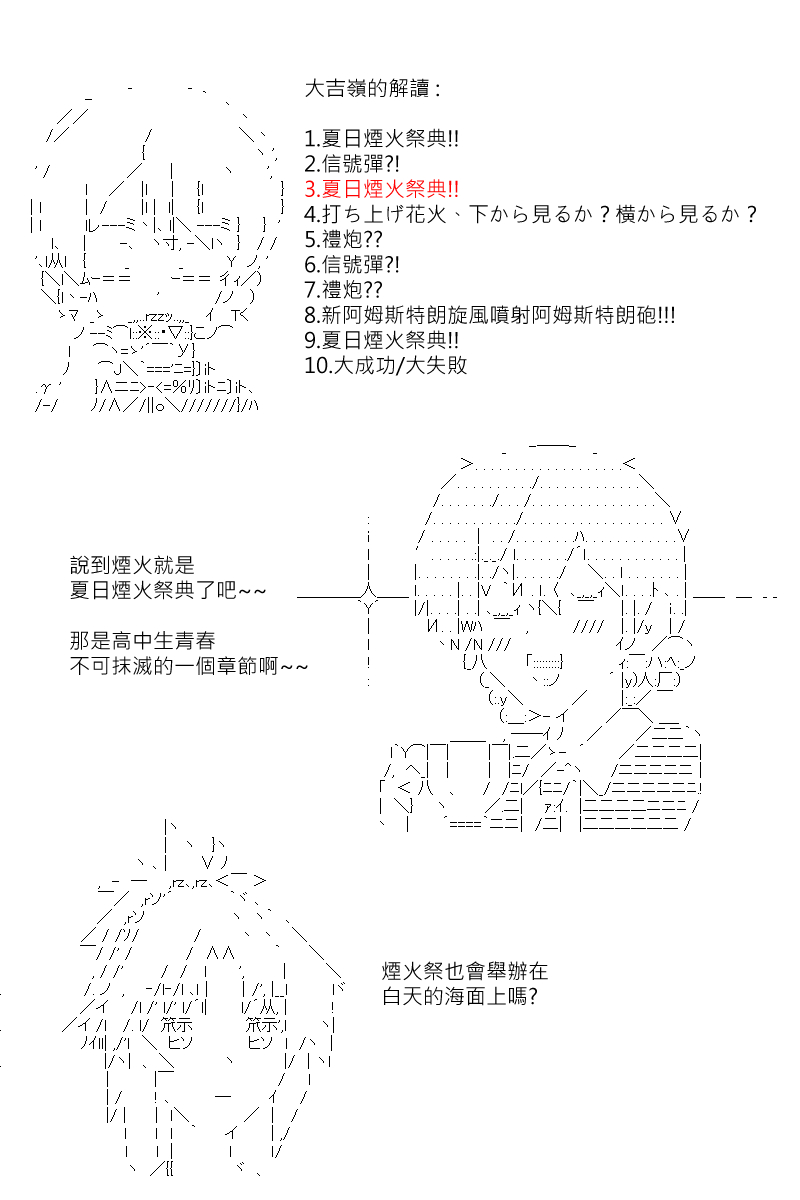 大吉嶺的解讀：

1.夏日煙火祭典!!
2.信號彈?!
3.夏日煙火祭典!!
4.打ち上げ花火、下から見るか？横から見るか？
5.禮炮??
6.信號彈?!
7.禮炮??
8.新阿姆斯特朗旋風噴射阿姆斯特朗砲!!!
9.夏日煙火祭典!!
10.大成功/大失敗

說到煙火就是
夏日煙火祭典了吧~~

那是高中生青春
不可抹滅的一個章節啊~~

煙火祭也會舉辦在
白天的海面上嗎?